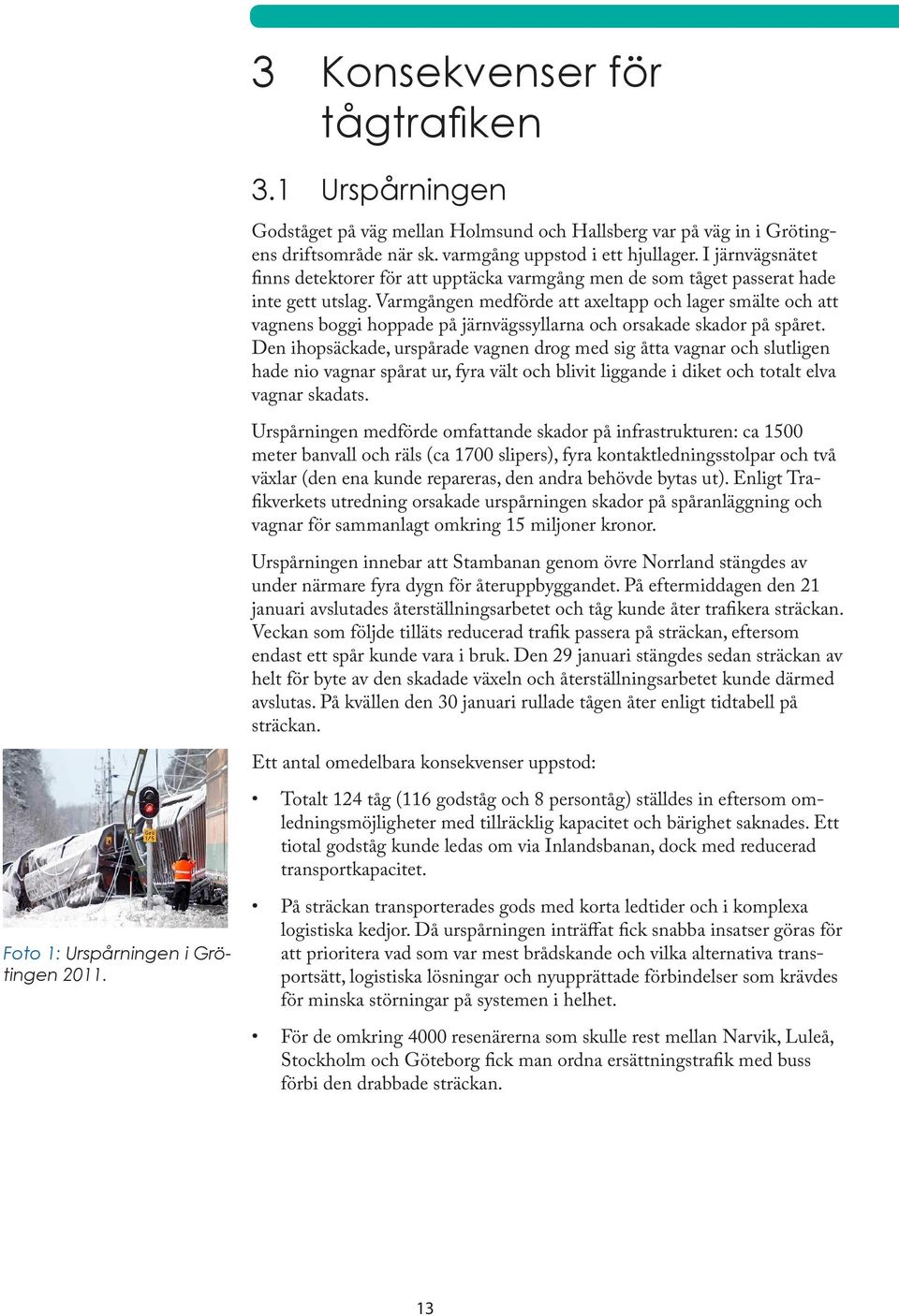 3 Konsekvenser för tågtrafiken

3.1 Urspårningen

Godståget på väg mellan Holmsund och Hallsberg var på väg in i Grötingens driftsområde när sk. varmgång uppstod i ett hjullager. I järnvägsnätet finns detektorer för att upptäcka varmgång men de som tåget passerat hade inte gett utslag. Varmgången medförde att axeltapp och lager smälte och att vagnens boggi hoppade på järnvägssyllarna och orsakade skador på spåret. Den ihopsäckade, urspårade vagnen drog med sig åtta vagnar och slutligen hade nio vagnar spårat ur, fyra vält och blivit liggande i diket och totalt elva vagnar skadats.

Urspårningen medförde omfattande skador på infrastrukturen: ca 1500 meter banvall och räls (ca 1700 slipers), fyra kontaktledningsstolpar och två växlar (den ena kunde repareras, den andra behövde bytas ut). Enligt Trafikverkets utredning orsakade urspårningen skador på spåranläggning och vagnar för sammanlagt omkring 15 miljoner kronor.

Urspårningen innebar att Stambanan genom övre Norrland stängdes av under närmare fyra dygn för återuppbyggandet. På eftermiddagen den 21 januari avslutades återställningsarbetet och tåg kunde åter trafikera sträckan. Veckan som följde tilläts reducerad trafik passera på sträckan, eftersom endast ett spår kunde vara i bruk. Den 29 januari stängdes sedan sträckan av helt för byte av den skadade växeln och återställningsarbetet kunde därmed avslutas. På kvällen den 30 januari rullade tågen åter enligt tidtabell på sträckan.

Ett antal omedelbara konsekvenser uppstod:

• Totalt 124 tåg (116 godståg och 8 persontåg) ställdes in eftersom omledningsmöjligheter med tillräcklig kapacitet och bärighet saknades. Ett tiotal godståg kunde ledas om via Inlandsbanan, dock med reducerad transportkapacitet.

• På sträckan transporterades gods med korta ledtider och i komplexa logistiska kedjor. Då urspårningen inträffat fick snabba insatser göras för att prioritera vad som var mest brådskande och vilka alternativa transportsätt, logistiska lösningar och nyupprättade förbindelser som krävdes för minska störningar på systemen i helhet.

• För de omkring 4000 resenärerna som skulle rest mellan Narvik, Luleå, Stockholm och Göteborg fick man ordna ersättningstrafik med buss förbi den drabbade sträckan.

Grö 175

Foto 1: Urspårningen i Grötingen 2011.

13